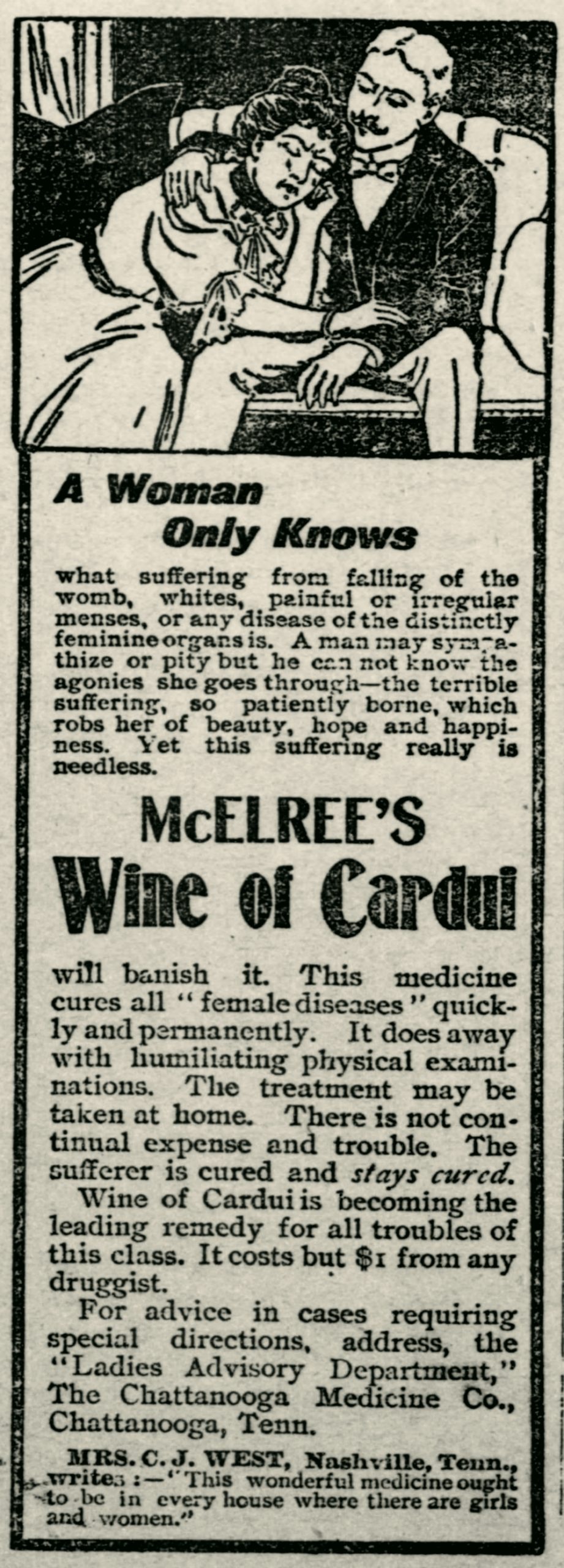 A Woman
Only Knows

what suffering from falling of the womb, whites, painful or irregular menses, or any disease of the distinctly feminine organs is. A man may sympathize or pity but he can not know the agonies she goes through—the terrible suffering, so patiently borne, which robs her of beauty, hope and happiness. Yet this suffering really is needless.

McELREE'S
Wine of Cardui

will banish it. This medicine cures all "female diseases" quickly and permanently. It does away with humiliating physical examinations. The treatment may be taken at home. There is not continual expense and trouble. The sufferer is cured and stays cured.

Wine of Cardui is becoming the leading remedy for all troubles of this class. It costs but $1 from any druggist.

For advice in cases requiring special directions, address, the "Ladies Advisory Department," The Chattanooga Medicine Co., Chattanooga, Tenn.

MRS. C. J. WEST, Nashville, Tenn., writes:—"This wonderful medicine ought to be in every house where there are girls and women."